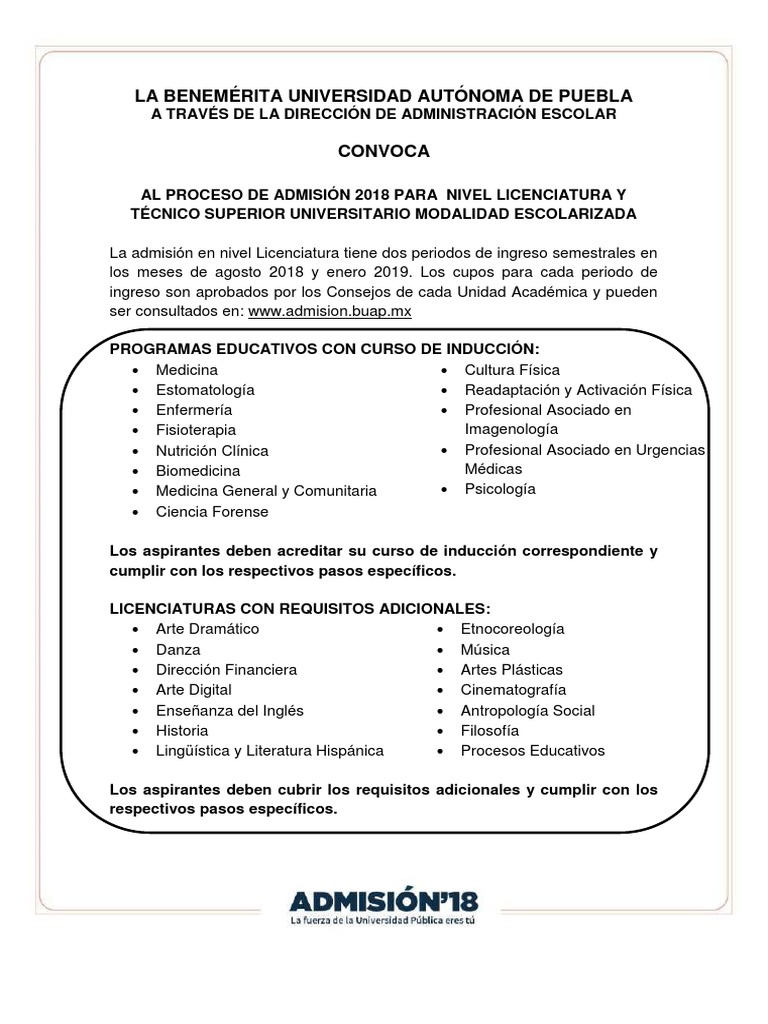 LA BENEMÉRITA UNIVERSIDAD AUTÓNOMA DE PUEBLA
A TRAVÉS DE LA DIRECCIÓN DE ADMINISTRACIÓN ESCOLAR

CONVOCA

AL PROCESO DE ADMISIÓN 2018 PARA NIVEL LICENCIATURA Y TÉCNICO SUPERIOR UNIVERSITARIO MODALIDAD ESCOLARIZADA

La admisión en nivel Licenciatura tiene dos periodos de ingreso semestrales en los meses de agosto 2018 y enero 2019. Los cupos para cada periodo de ingreso son aprobados por los Consejos de cada Unidad Académica y pueden ser consultados en: www.admision.buap.mx

PROGRAMAS EDUCATIVOS CON CURSO DE INDUCCIÓN:
• Medicina
• Estomatología
• Enfermería
• Fisioterapia
• Nutrición Clínica
• Biomedicina
• Medicina General y Comunitaria
• Ciencia Forense

• Cultura Física
• Readaptación y Activación Física
• Profesional Asociado en Imagenología
• Profesional Asociado en Urgencias Médicas
• Psicología

Los aspirantes deben acreditar su curso de inducción correspondiente y cumplir con los respectivos pasos específicos.

LICENCIATURAS CON REQUISITOS ADICIONALES:
• Arte Dramático
• Danza
• Dirección Financiera
• Arte Digital
• Enseñanza del Inglés
• Historia
• Lingüística y Literatura Hispánica

• Etnocoreología
• Música
• Artes Plásticas
• Cinematografía
• Antropología Social
• Filosofía
• Procesos Educativos

Los aspirantes deben cubrir los requisitos adicionales y cumplir con los respectivos pasos específicos.

ADMISIÓN'18
La fuerza de la Universidad Pública eres tú